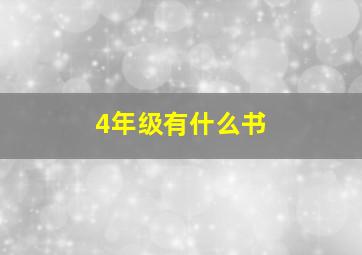 4年级有什么书